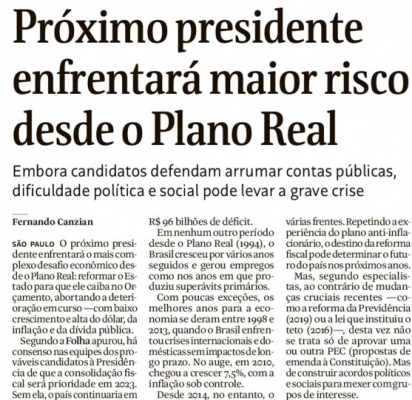 Próximo presidente enfrentará maior risco desde o Plano Real

Embora candidatos defendam arrumar contas públicas, dificuldade política e social pode levar a grave crise

Fernando Canzian

SÃO PAULO O próximo presidente enfrentará o mais complexo desafio econômico desde o Plano Real: reformar o Estado para que ele caiba no Orçamento, abortando a deterioração em curso —com baixo crescimento e alta do dólar, da inflação e da dívida pública.

Segundo a Folha apurou, há consenso nas equipes dos prováveis candidatos à Presidência de que a consolidação fiscal será prioridade em 2023. Sem ela, o país continuaria em R$ 96 bilhões de déficit.

Em nenhum outro período desde o Plano Real (1994), o Brasil cresceu por vários anos seguidos e gerou empregos como nos anos em que produziu superávits primários.

Com poucas exceções, os melhores anos para a economia se deram entre 1998 e 2013, quando o Brasil enfrentou crises internacionais e domésticas sem impactos de longo prazo. No auge, em 2010, chegou a crescer 7,5%, com a inflação sob controle.

Desde 2014, no entanto, o várias frentes. Repetindo a experiência do plano anti-inflacionário, o destino da reforma fiscal pode determinar o futuro do país nos próximos anos.

Mas, segundo especialistas, ao contrário de mudanças cruciais recentes —como a reforma da Previdência (2019) ou a lei que instituiu o teto (2016)—, desta vez não se trata só de aprovar uma ou outra PEC (propostas de emenda à Constituição). Mas de construir acordos políticos e sociais para mexer com grupos de interesse.